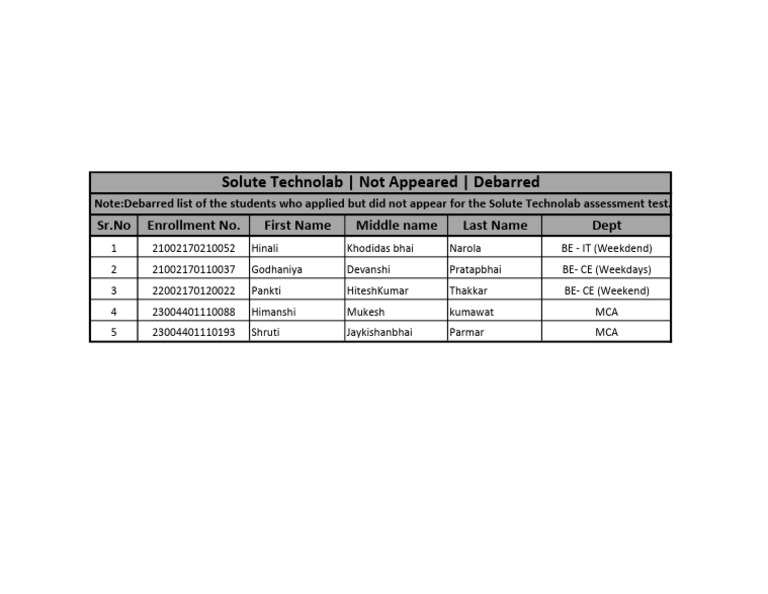 Solute Technolab | Not Appeared | Debarred

Note:Debarred list of the students who applied but did not appear for the Solute Technolab assessment test.

| Sr.No | Enrollment No. | First Name | Middle name | Last Name | Dept |
|---|---|---|---|---|---|
| 1 | 21002170210052 | Hinali | Khodidas bhai | Narola | BE - IT (Weekdend) |
| 2 | 21002170110037 | Godhaniya | Devanshi | Pratapbhai | BE- CE (Weekdays) |
| 3 | 22002170120022 | Pankti | HiteshKumar | Thakkar | BE- CE (Weekend) |
| 4 | 23004401110088 | Himanshi | Mukesh | kumawat | MCA |
| 5 | 23004401110193 | Shruti | Jaykishanbhai | Parmar | MCA |